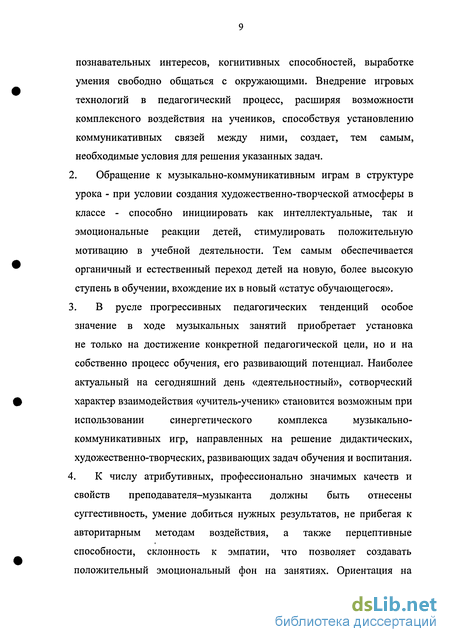 9

познавательных интересов, когнитивных способностей, выработке умения свободно общаться с окружающими. Внедрение игровых технологий в педагогический процесс, расширяя возможности комплексного воздействия на учеников, способствуя установлению коммуникативных связей между ними, создает, тем самым, необходимые условия для решения указанных задач.

2. Обращение к музыкально-коммуникативным играм в структуре урока - при условии создания художественно-творческой атмосферы в классе - способно инициировать как интеллектуальные, так и эмоциональные реакции детей, стимулировать положительную мотивацию в учебной деятельности. Тем самым обеспечивается органичный и естественный переход детей на новую, более высокую ступень в обучении, вхождение их в новый «статус обучающегося».

3. В русле прогрессивных педагогических тенденций особое значение в ходе музыкальных занятий приобретает установка не только на достижение конкретной педагогической цели, но и на собственно процесс обучения, его развивающий потенциал. Наиболее актуальный на сегодняшний день «деятельностный», сотворческий характер взаимодействия «учитель-ученик» становится возможным при использовании синергетического комплекса музыкально-коммуникативных игр, направленных на решение дидактических, художественно-творческих, развивающих задач обучения и воспитания.

4. К числу атрибутивных, профессионально значимых качеств и свойств преподавателя–музыканта должны быть отнесены суггестивность, умение добиться нужных результатов, не прибегая к авторитарным методам воздействия, а также перцептивные способности, склонность к эмпатии, что позволяет создавать положительный эмоциональный фон на занятиях. Ориентация на

dsLib.net
библиотека диссертаций